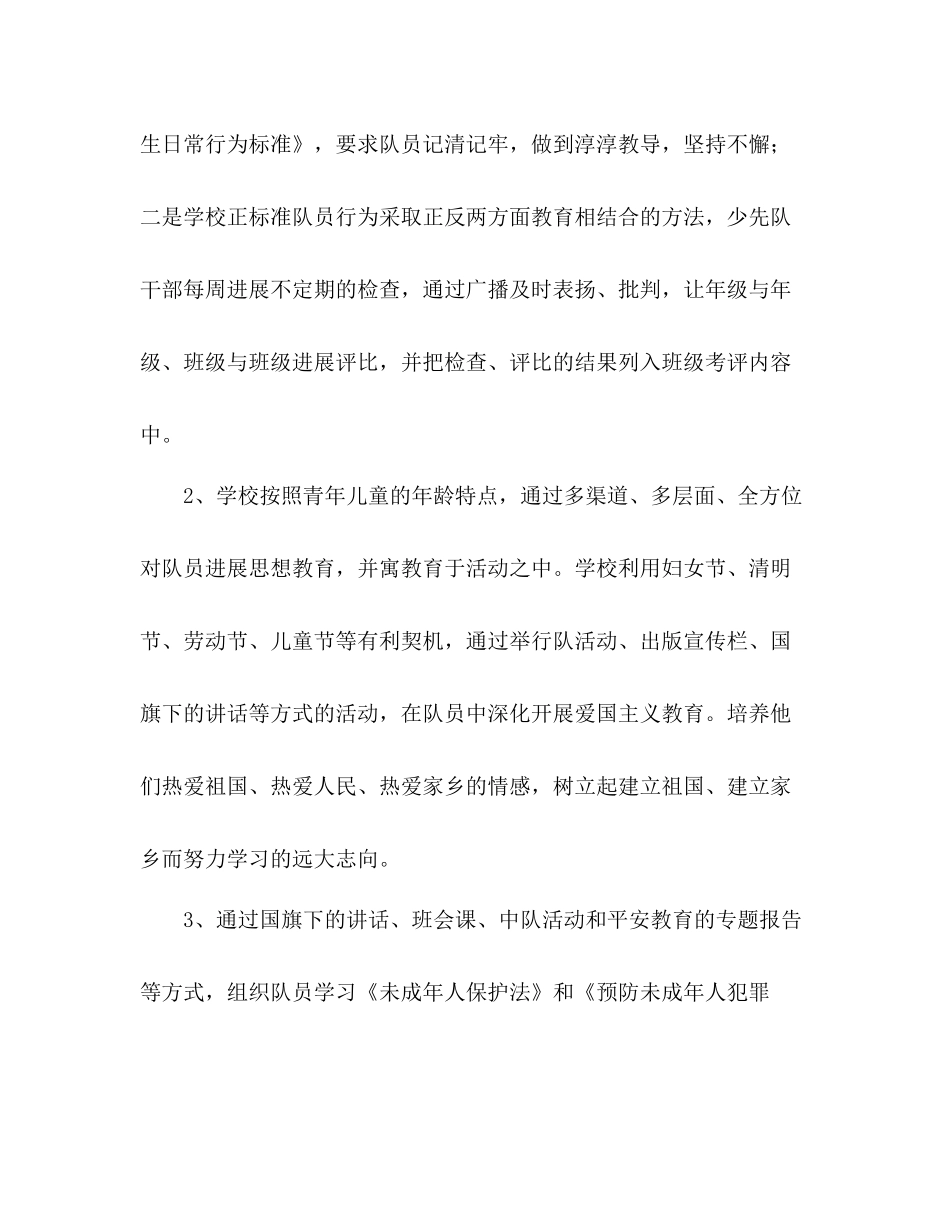 生日常行为标准》，要求队员记清记牢，做到淳淳教导，坚持不懈；二是学校正标准队员行为采取正反两方面教育相结合的方法，少先队干部每周进展不定期的检查，通过广播及时表扬、批判，让年级与年级、班级与班级进展评比，并把检查、评比的结果列入班级考评内容中。

2、学校按照青年儿童的年龄特点，通过多渠道、多层面、全方位对队员进展思想教育，并寓教育于活动之中。学校利用妇女节、清明节、劳动节、儿童节等有利契机，通过举行队活动、出版宣传栏、国旗下的讲话等方式的活动，在队员中深化开展爱国主义教育。培养他们热爱祖国、热爱人民、热爱家乡的情感，树立起建立祖国、建立家乡而努力学习的远大志向。

3、通过国旗下的讲话、班会课、中队活动和平安教育的专题报告等方式，组织队员学习《未成年人保护法》和《预防未成年人犯罪